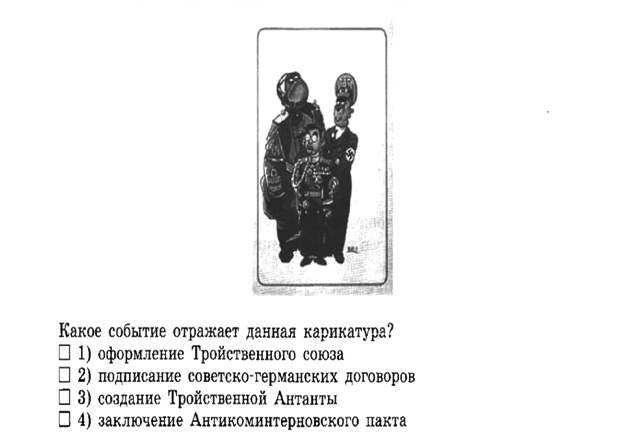 Какое событие отражает данная карикатура?
☐ 1) оформление Тройственного союза
☐ 2) подписание советско-германских договоров
☐ 3) создание Тройственной Антанты
☐ 4) заключение Антикоминтерновского пакта